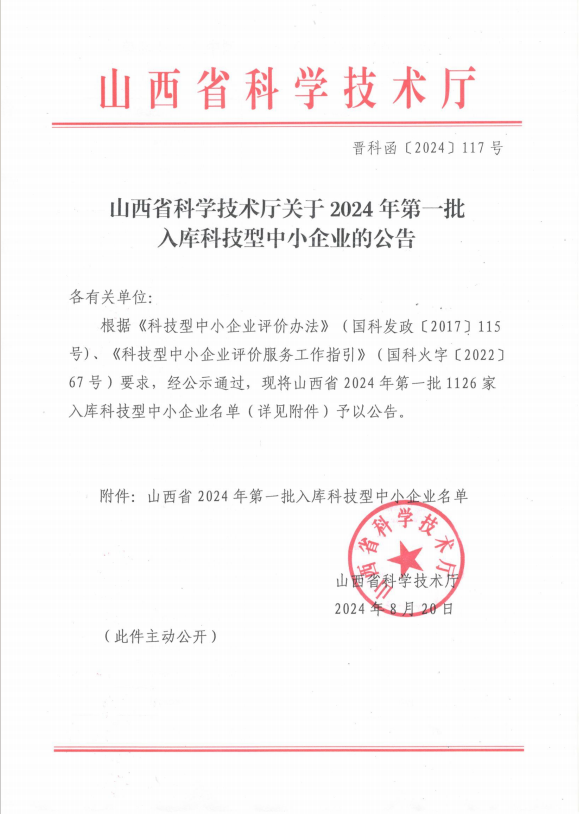 山西省科学技术厅

晋科函〔2024〕117号

山西省科学技术厅关于2024年第一批入库科技型中小企业的公告

各有关单位:

根据《科技型中小企业评价办法》（国科发政〔2017〕115号）、《科技型中小企业评价服务工作指引》（国科火字〔2022〕67号）要求，经公示通过，现将山西省2024年第一批1126家入库科技型中小企业名单（详见附件）予以公告。

附件：山西省2024年第一批入库科技型中小企业名单

山西省科学技术厅

山西省科学技术厅
2024年8月20日

（此件主动公开）